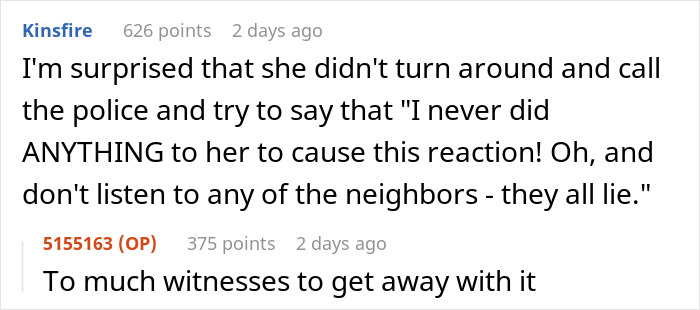 Kinsfire 626 points 2 days ago
I'm surprised that she didn't turn around and call the police and try to say that "I never did ANYTHING to her to cause this reaction! Oh, and don't listen to any of the neighbors - they all lie."

5155163 (OP) 375 points 2 days ago
To much witnesses to get away with it